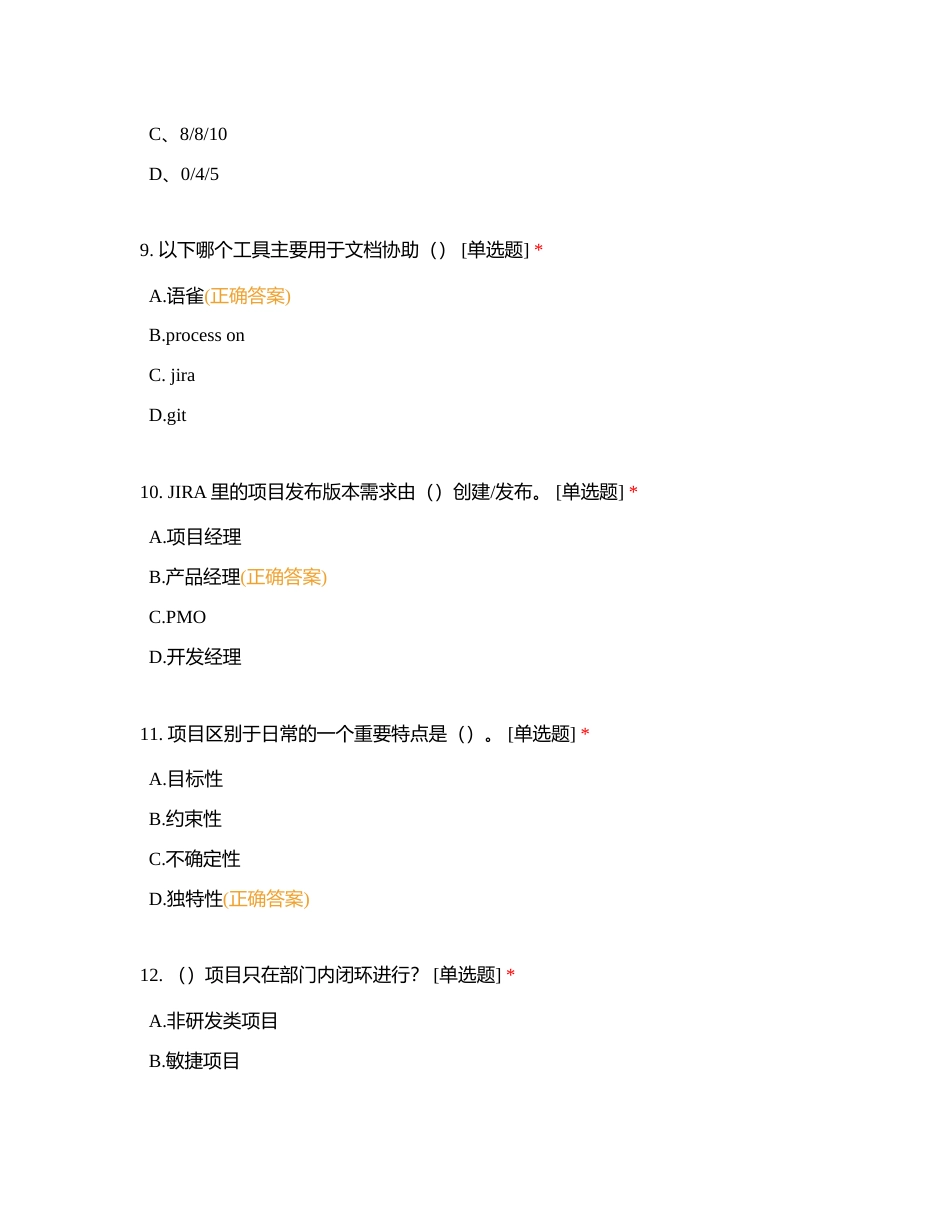 C、8/8/10

D、0/4/5

9. 以下哪个工具主要用于文档协助（） [单选题] *

A.语雀(正确答案)

B.process on

C. jira

D.git

10. JIRA 里的项目发布版本需求由（）创建/发布。 [单选题] *

A.项目经理

B.产品经理(正确答案)

C.PMO

D.开发经理

11. 项目区别于日常的一个重要特点是（）。 [单选题] *

A.目标性

B.约束性

C.不确定性

D.独特性(正确答案)

12. （）项目只在部门内闭环进行？ [单选题] *

A.非研发类项目

B.敏捷项目